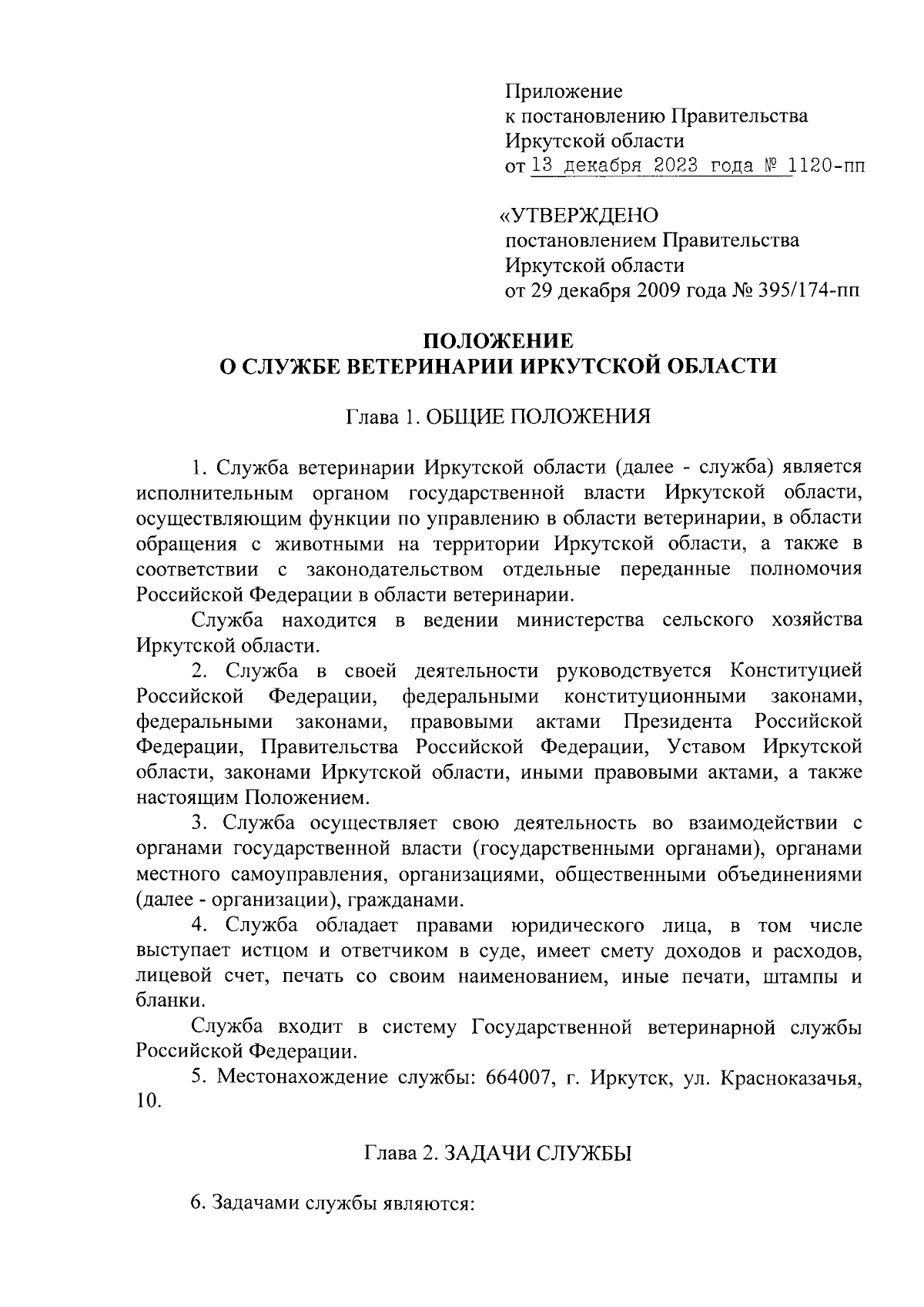 Приложение
к постановлению Правительства
Иркутской области
от 13 декабря 2023 года № 1120-пп

«УТВЕРЖДЕНО
постановлением Правительства
Иркутской области
от 29 декабря 2009 года № 395/174-пп

ПОЛОЖЕНИЕ
О СЛУЖБЕ ВЕТЕРИНАРИИ ИРКУТСКОЙ ОБЛАСТИ

Глава 1. ОБЩИЕ ПОЛОЖЕНИЯ

1. Служба ветеринарии Иркутской области (далее - служба) является исполнительным органом государственной власти Иркутской области, осуществляющим функции по управлению в области ветеринарии, в области обращения с животными на территории Иркутской области, а также в соответствии с законодательством отдельные переданные полномочия Российской Федерации в области ветеринарии.

Служба находится в ведении министерства сельского хозяйства Иркутской области.

2. Служба в своей деятельности руководствуется Конституцией Российской Федерации, федеральными конституционными законами, федеральными законами, правовыми актами Президента Российской Федерации, Правительства Российской Федерации, Уставом Иркутской области, законами Иркутской области, иными правовыми актами, а также настоящим Положением.

3. Служба осуществляет свою деятельность во взаимодействии с органами государственной власти (государственными органами), органами местного самоуправления, организациями, общественными объединениями (далее - организации), гражданами.

4. Служба обладает правами юридического лица, в том числе выступает истцом и ответчиком в суде, имеет смету доходов и расходов, лицевой счет, печать со своим наименованием, иные печати, штампы и бланки.

Служба входит в систему Государственной ветеринарной службы Российской Федерации.

5. Местонахождение службы: 664007, г. Иркутск, ул. Красноказачья, 10.

Глава 2. ЗАДАЧИ СЛУЖБЫ

6. Задачами службы являются: